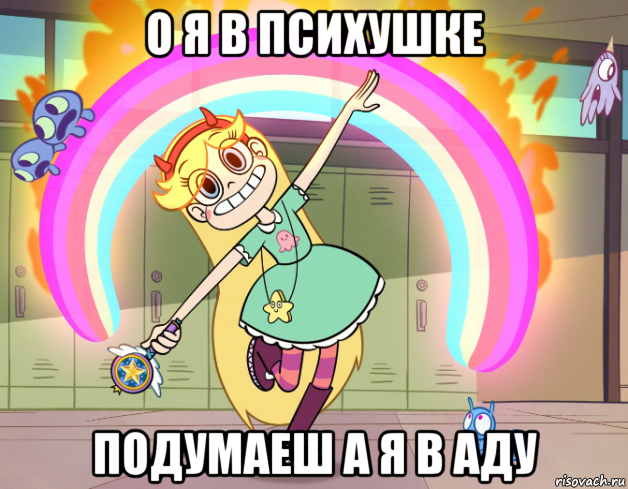 О Я В ПСИХУШКЕ

ПОДУМАЕШ А Я В АДУ

risovach.ru